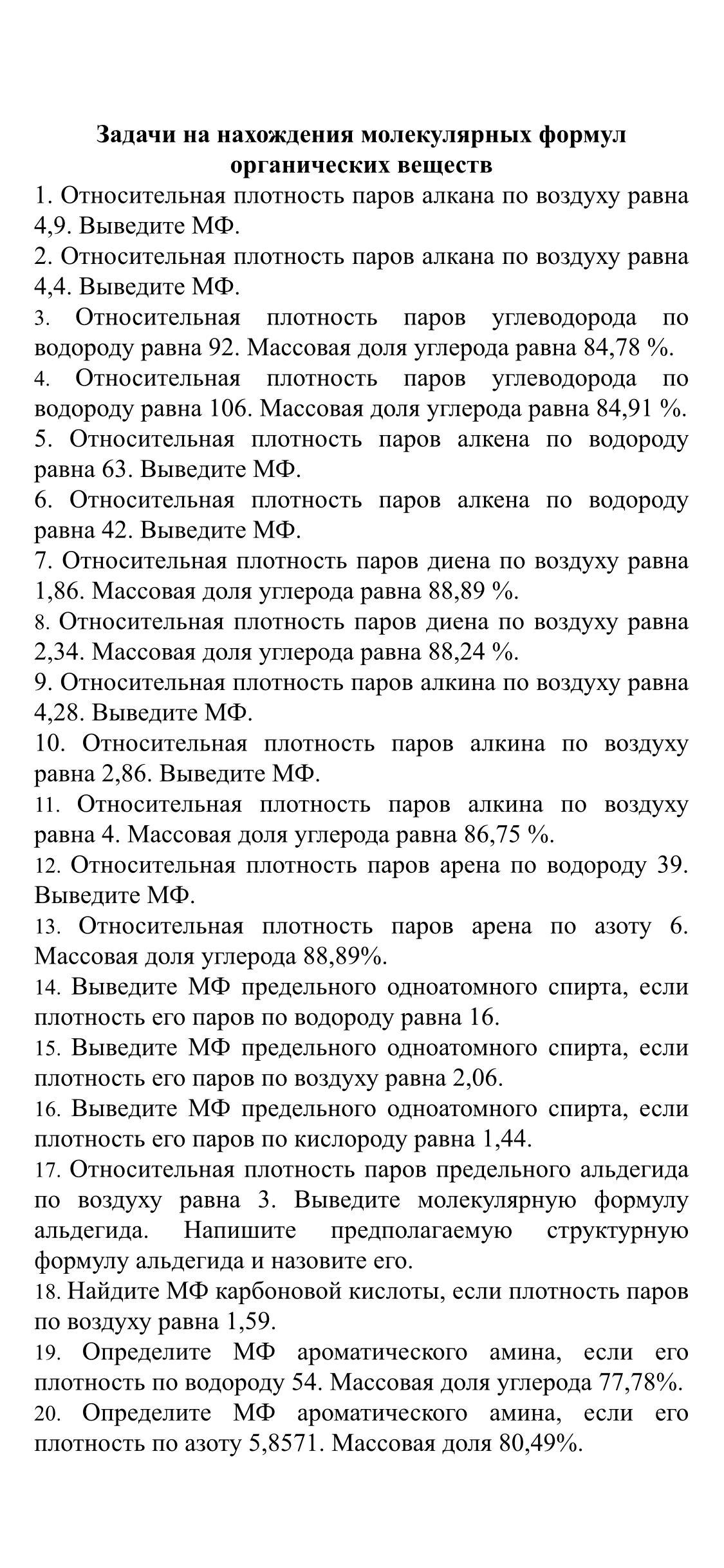 Задачи на нахождения молекулярных формул органических веществ

1. Относительная плотность паров алкана по воздуху равна 4,9. Выведите МФ.
2. Относительная плотность паров алкана по воздуху равна 4,4. Выведите МФ.
3. Относительная плотность паров углеводорода по водороду равна 92. Массовая доля углерода равна 84,78 %.
4. Относительная плотность паров углеводорода по водороду равна 106. Массовая доля углерода равна 84,91 %.
5. Относительная плотность паров алкена по водороду равна 63. Выведите МФ.
6. Относительная плотность паров алкена по водороду равна 42. Выведите МФ.
7. Относительная плотность паров диена по воздуху равна 1,86. Массовая доля углерода равна 88,89 %.
8. Относительная плотность паров диена по воздуху равна 2,34. Массовая доля углерода равна 88,24 %.
9. Относительная плотность паров алкина по воздуху равна 4,28. Выведите МФ.
10. Относительная плотность паров алкина по воздуху равна 2,86. Выведите МФ.
11. Относительная плотность паров алкина по воздуху равна 4. Массовая доля углерода равна 86,75 %.
12. Относительная плотность паров арена по водороду 39. Выведите МФ.
13. Относительная плотность паров арена по азоту 6. Массовая доля углерода 88,89%.
14. Выведите МФ предельного одноатомного спирта, если плотность его паров по водороду равна 16.
15. Выведите МФ предельного одноатомного спирта, если плотность его паров по воздуху равна 2,06.
16. Выведите МФ предельного одноатомного спирта, если плотность его паров по кислороду равна 1,44.
17. Относительная плотность паров предельного альдегида по воздуху равна 3. Выведите молекулярную формулу альдегида. Напишите предполагаемую структурную формулу альдегида и назовите его.
18. Найдите МФ карбоновой кислоты, если плотность паров по воздуху равна 1,59.
19. Определите МФ ароматического амина, если его плотность по водороду 54. Массовая доля углерода 77,78%.
20. Определите МФ ароматического амина, если его плотность по азоту 5,8571. Массовая доля 80,49%.